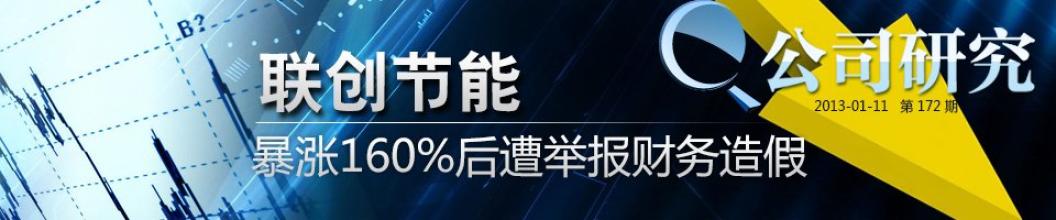 B?

联创节能

暴涨160%后遭举报财务造假

公司研究

2013-01-11 第 172 期